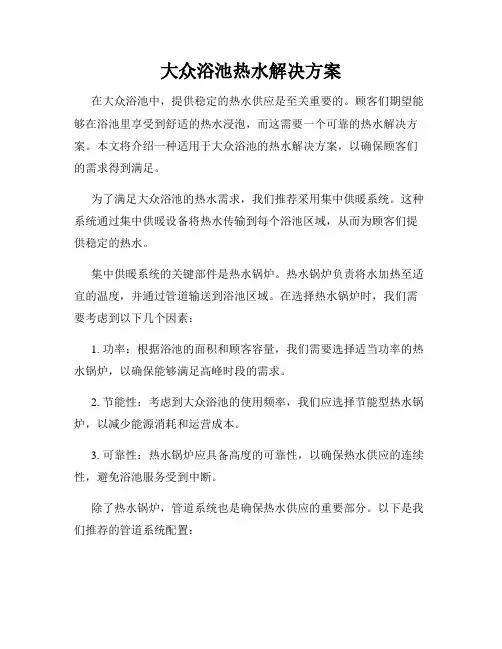 大众浴池热水解决方案

在大众浴池中，提供稳定的热水供应是至关重要的。顾客们期望能够在浴池里享受到舒适的热水浸泡，而这需要一个可靠的热水解决方案。本文将介绍一种适用于大众浴池的热水解决方案，以确保顾客们的需求得到满足。

为了满足大众浴池的热水需求，我们推荐采用集中供暖系统。这种系统通过集中供暖设备将热水传输到每个浴池区域，从而为顾客们提供稳定的热水。

集中供暖系统的关键部件是热水锅炉。热水锅炉负责将水加热至适宜的温度，并通过管道输送到浴池区域。在选择热水锅炉时，我们需要考虑到以下几个因素：

1. 功率：根据浴池的面积和顾客容量，我们需要选择适当功率的热水锅炉，以确保能够满足高峰时段的需求。

2. 节能性：考虑到大众浴池的使用频率，我们应选择节能型热水锅炉，以减少能源消耗和运营成本。

3. 可靠性：热水锅炉应具备高度的可靠性，以确保热水供应的连续性，避免浴池服务受到中断。

除了热水锅炉，管道系统也是确保热水供应的重要部分。以下是我们推荐的管道系统配置：